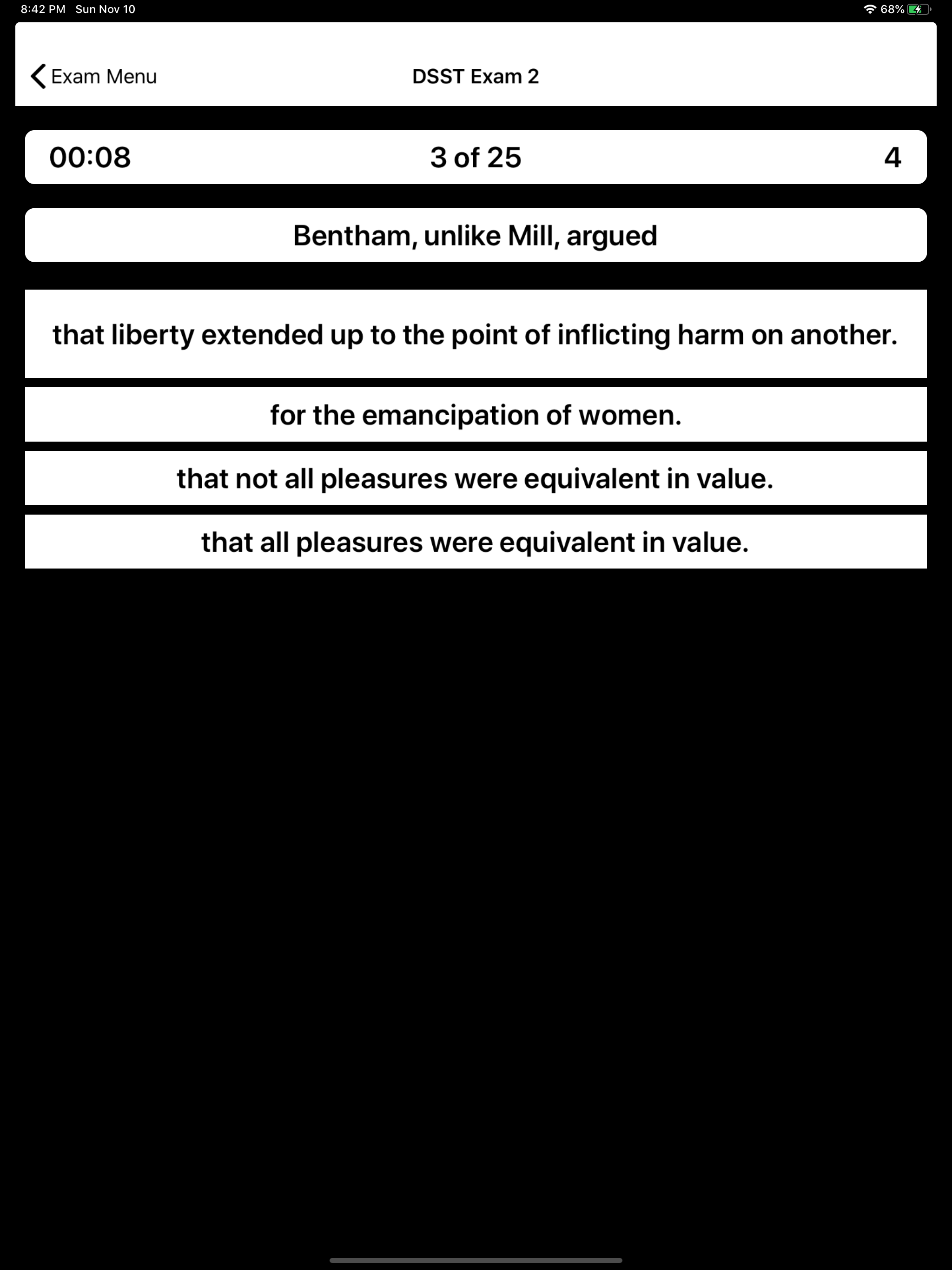 8:42 PM Sun Nov 10

68%

Exam Menu

DSST Exam 2

00:08

3 of 25

4

Bentham, unlike Mill, argued

that liberty extended up to the point of inflicting harm on another.

for the emancipation of women.

that not all pleasures were equivalent in value.

that all pleasures were equivalent in value.